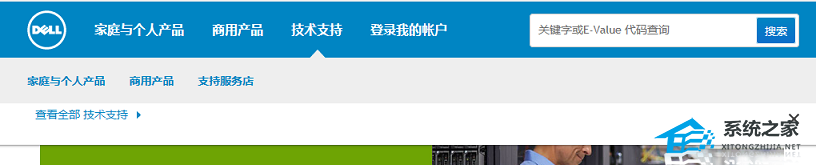 DELL 家庭与个人产品 商用产品 技术支持 登录我的帐户

关键字或E-Value 代码查询 搜索

家庭与个人产品 商用产品 支持服务店

查看全部 技术支持

系统之家
XITONGZHIJIA.NET